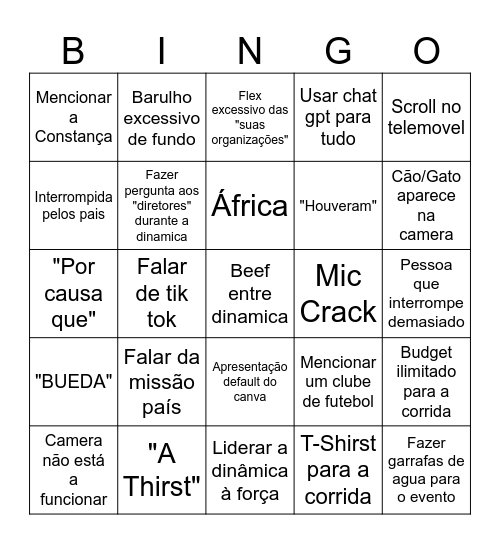 | B | I | N | G | O |
|---|---|---|---|---|
| Mencionar a Constança | Barulho excessivo de fundo | Flex excessivo das "suas organizações" | Usar chat gpt para tudo | Scroll no telemovel |
| Interrompida pelos pais | Fazer pergunta aos "diretores" durante a dinamica | África | "Houveram" | Cão/Gato aparece na camera |
| "Por causa que" | Falar de tik tok | Beef entre dinamica | Mic Crack | Pessoa que interrompe demasiado |
| "BUEDA" | Falar da missão país | Apresentação default do canva | Mencionar um clube de futebol | Budget ilimitado para a corrida |
| Camera não está a funcionar | "A Thirst" | Liderar a dinâmica à força | T-Shirst para a corrida | Fazer garrafas de agua para o evento |